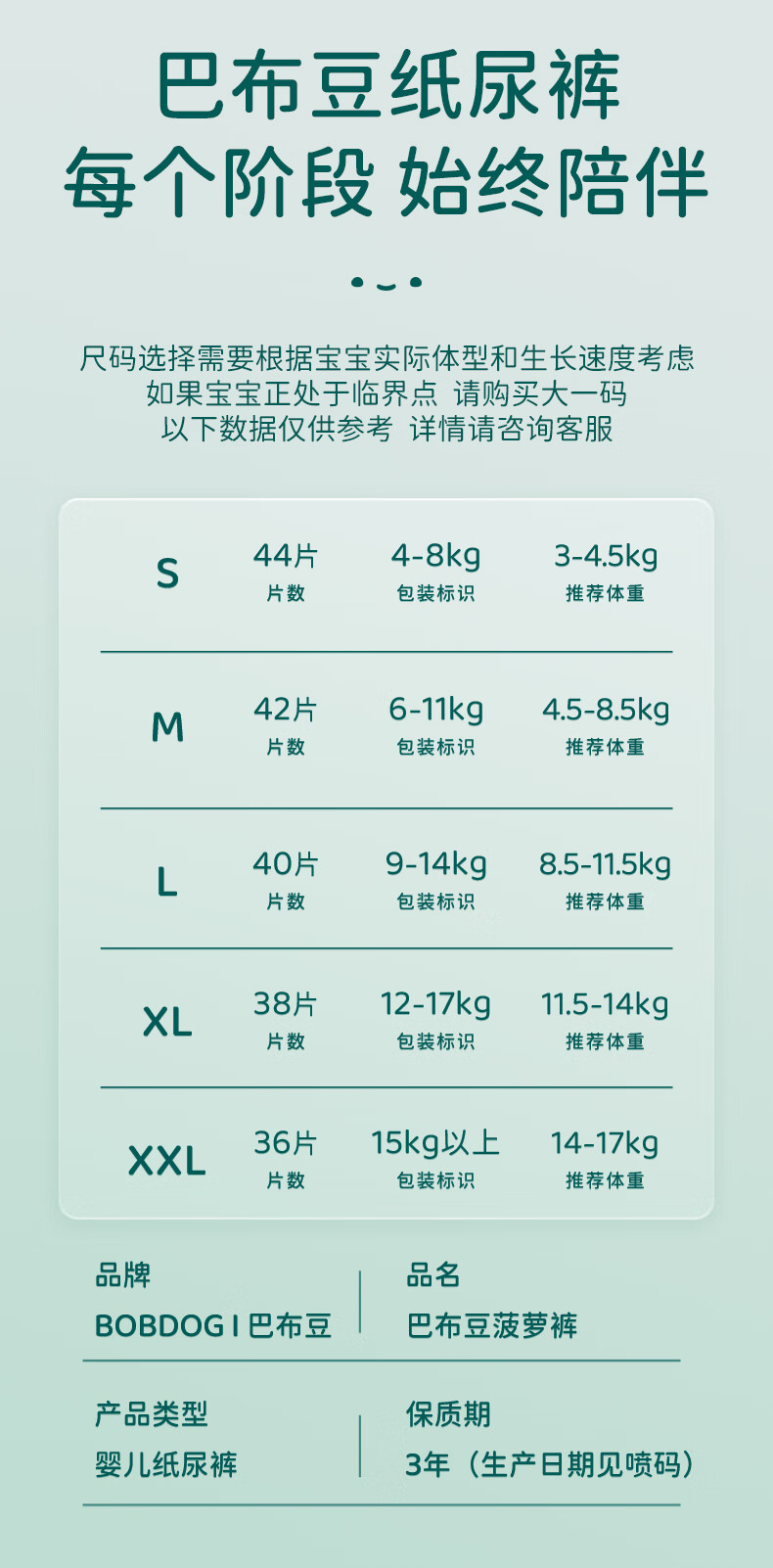 巴布豆纸尿裤
每个阶段 始终陪伴

尺码选择需要根据宝宝实际体型和生长速度考虑
如果宝宝正处于临界点 请购买大一码
以下数据仅供参考 详情请咨询客服

S
44片
片数
4-8kg
包装标识
3-4.5kg
推荐体重

M
42片
片数
6-11kg
包装标识
4.5-8.5kg
推荐体重

L
40片
片数
9-14kg
包装标识
8.5-11.5kg
推荐体重

XL
38片
片数
12-17kg
包装标识
11.5-14kg
推荐体重

XXL
36片
片数
15kg以上
包装标识
14-17kg
推荐体重

品牌
BOBDOG I 巴布豆

品名
巴布豆菠萝裤

产品类型
婴儿纸尿裤

保质期
3年（生产日期见喷码）